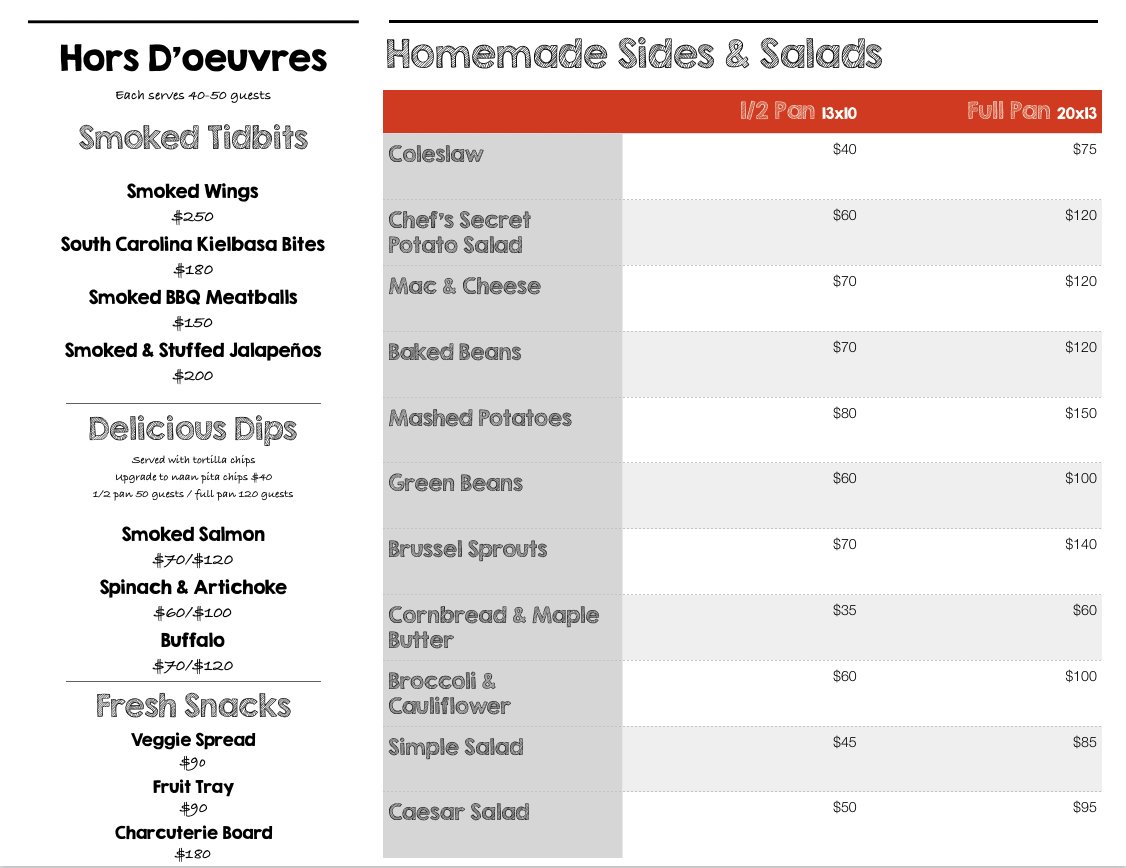 Hors D'oeuvres

Each serves 40-50 guests

Smoked Tidbits

Smoked Wings
$250
South Carolina Kielbasa Bites
$180
Smoked BBQ Meatballs
$150
Smoked & Stuffed Jalapeños
$200

Delicious Dips

Served with tortilla chips
Upgrade to naan pita chips $40
1/2 pan 50 guests / full pan 120 guests

Smoked Salmon
$70/$120
Spinach & Artichoke
$60/$100
Buffalo
$70/$120

Fresh Snacks

Veggie Spread
$90
Fruit Tray
$90
Charcuterie Board
$180

Homemade Sides & Salads

| | 1/2 Pan 13x10 | Full Pan 20x13 |
|---|---|---|
| Coleslaw | $40 | $75 |
| Chef's Secret Potato Salad | $60 | $120 |
| Mac & Cheese | $70 | $120 |
| Baked Beans | $70 | $120 |
| Mashed Potatoes | $80 | $150 |
| Green Beans | $60 | $100 |
| Brussel Sprouts | $70 | $140 |
| Cornbread & Maple Butter | $35 | $60 |
| Broccoli & Cauliflower | $60 | $100 |
| Simple Salad | $45 | $85 |
| Caesar Salad | $50 | $95 |